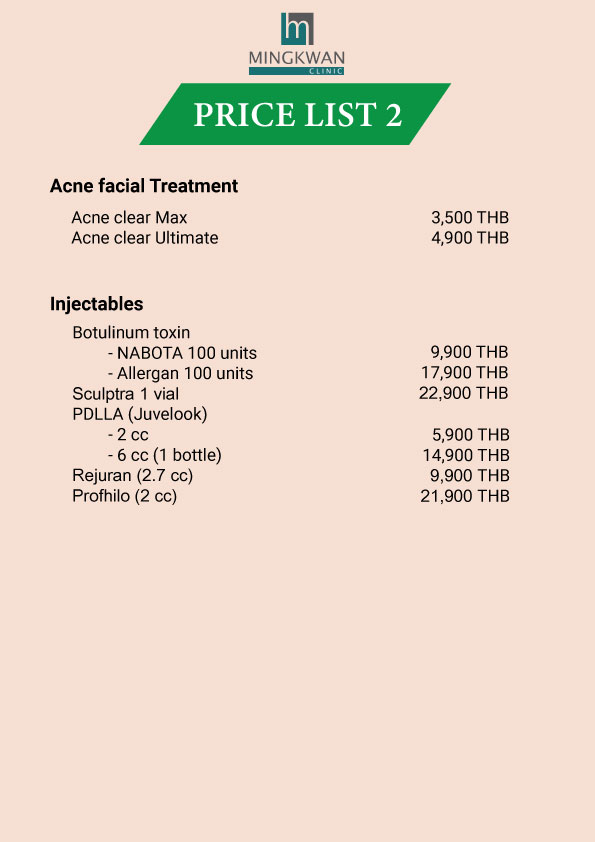 MINGKWAN
CLINIC

PRICE LIST 2

Acne facial Treatment

Acne clear Max 3,500 THB
Acne clear Ultimate 4,900 THB

Injectables

Botulinum toxin
- NABOTA 100 units 9,900 THB
- Allergan 100 units 17,900 THB
Sculptra 1 vial 22,900 THB
PDLLA (Juvelook)
- 2 cc 5,900 THB
- 6 cc (1 bottle) 14,900 THB
Rejuran (2.7 cc) 9,900 THB
Profhilo (2 cc) 21,900 THB